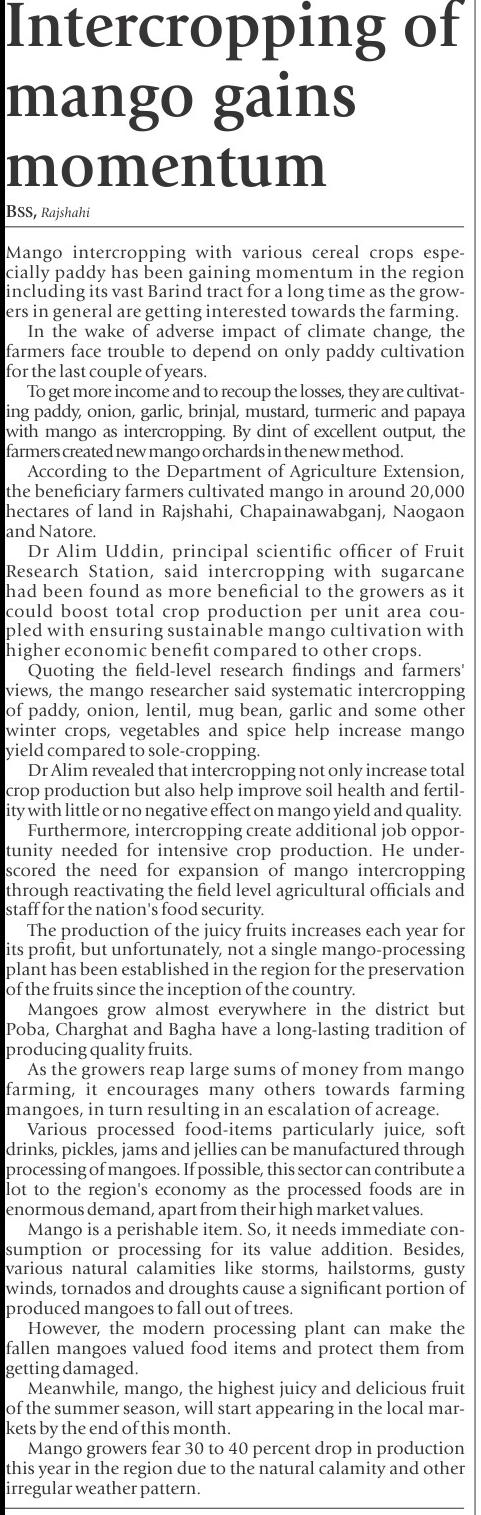 Intercropping of mango gains momentum

BSS, Rajshahi

Mango intercropping with various cereal crops especially paddy has been gaining momentum in the region including its vast Barind tract for a long time as the growers in general are getting interested towards the farming.

In the wake of adverse impact of climate change, the farmers face trouble to depend on only paddy cultivation for the last couple of years.

To get more income and to recoup the losses, they are cultivating paddy, onion, garlic, brinjal, mustard, turmeric and papaya with mango as intercropping. By dint of excellent output, the farmers created new mango orchards in the new method.

According to the Department of Agriculture Extension, the beneficiary farmers cultivated mango in around 20,000 hectares of land in Rajshahi, Chapainawabganj, Naogaon and Natore.

Dr Alim Uddin, principal scientific officer of Fruit Research Station, said intercropping with sugarcane had been found as more beneficial to the growers as it could boost total crop production per unit area coupled with ensuring sustainable mango cultivation with higher economic benefit compared to other crops.

Quoting the field-level research findings and farmers' views, the mango researcher said systematic intercropping of paddy, onion, lentil, mug bean, garlic and some other winter crops, vegetables and spice help increase mango yield compared to sole-cropping.

Dr Alim revealed that intercropping not only increase total crop production but also help improve soil health and fertility with little or no negative effect on mango yield and quality.

Furthermore, intercropping create additional job opportunity needed for intensive crop production. He underscored the need for expansion of mango intercropping through reactivating the field level agricultural officials and staff for the nation's food security.

The production of the juicy fruits increases each year for its profit, but unfortunately, not a single mango-processing plant has been established in the region for the preservation of the fruits since the inception of the country.

Mangoes grow almost everywhere in the district but Poba, Charghat and Bagha have a long-lasting tradition of producing quality fruits.

As the growers reap large sums of money from mango farming, it encourages many others towards farming mangoes, in turn resulting in an escalation of acreage.

Various processed food-items particularly juice, soft drinks, pickles, jams and jellies can be manufactured through processing of mangoes. If possible, this sector can contribute a lot to the region's economy as the processed foods are in enormous demand, apart from their high market values.

Mango is a perishable item. So, it needs immediate consumption or processing for its value addition. Besides, various natural calamities like storms, hailstorms, gusty winds, tornados and droughts cause a significant portion of produced mangoes to fall out of trees.

However, the modern processing plant can make the fallen mangoes valued food items and protect them from getting damaged.

Meanwhile, mango, the highest juicy and delicious fruit of the summer season, will start appearing in the local markets by the end of this month.

Mango growers fear 30 to 40 percent drop in production this year in the region due to the natural calamity and other irregular weather pattern.